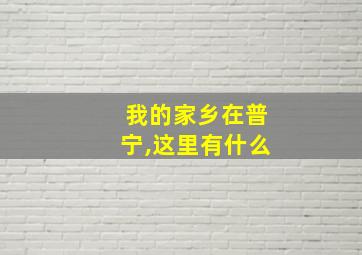 我的家乡在普宁,这里有什么